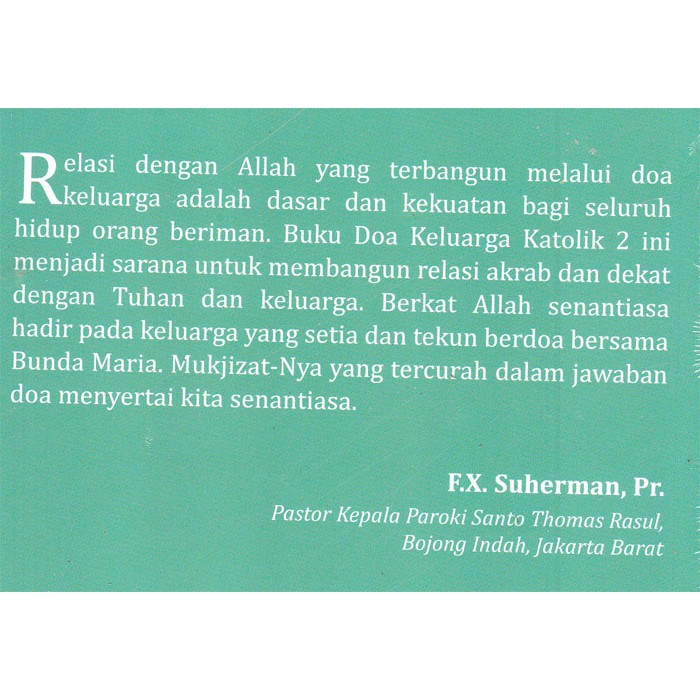 Relasi dengan Allah yang terbangun melalui doa keluarga adalah dasar dan kekuatan bagi seluruh hidup orang beriman. Buku Doa Keluarga Katolik 2 ini menjadi sarana untuk membangun relasi akrab dan dekat dengan Tuhan dan keluarga. Berkat Allah senantiasa hadir pada keluarga yang setia dan tekun berdoa bersama Bunda Maria. Mukjizat-Nya yang tercurah dalam jawaban doa menyertai kita senantiasa.

F.X. Suherman, Pr.
Pastor Kepala Paroki Santo Thomas Rasul,
Bojong Indah, Jakarta Barat